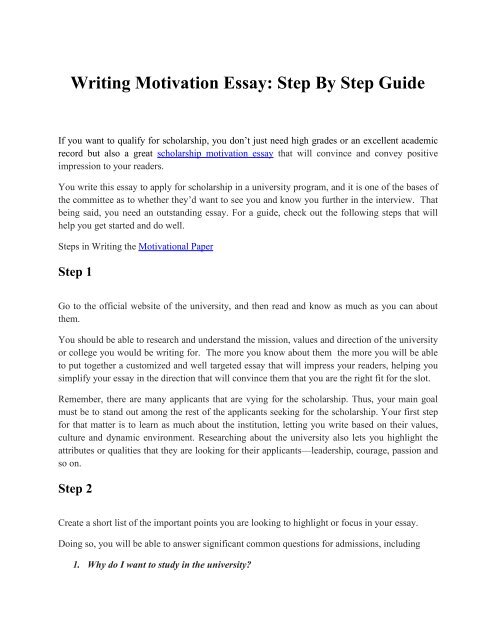 Writing Motivation Essay: Step By Step Guide

If you want to qualify for scholarship, you don't just need high grades or an excellent academic record but also a great scholarship motivation essay that will convince and convey positive impression to your readers.

You write this essay to apply for scholarship in a university program, and it is one of the bases of the committee as to whether they'd want to see you and know you further in the interview. That being said, you need an outstanding essay. For a guide, check out the following steps that will help you get started and do well.

Steps in Writing the Motivational Paper

Step 1

Go to the official website of the university, and then read and know as much as you can about them.

You should be able to research and understand the mission, values and direction of the university or college you would be writing for. The more you know about them the more you will be able to put together a customized and well targeted essay that will impress your readers, helping you simplify your essay in the direction that will convince them that you are the right fit for the slot.

Remember, there are many applicants that are vying for the scholarship. Thus, your main goal must be to stand out among the rest of the applicants seeking for the scholarship. Your first step for that matter is to learn as much about the institution, letting you write based on their values, culture and dynamic environment. Researching about the university also lets you highlight the attributes or qualities that they are looking for their applicants—leadership, courage, passion and so on.

Step 2

Create a short list of the important points you are looking to highlight or focus in your essay.

Doing so, you will be able to answer significant common questions for admissions, including

1. Why do I want to study in the university?